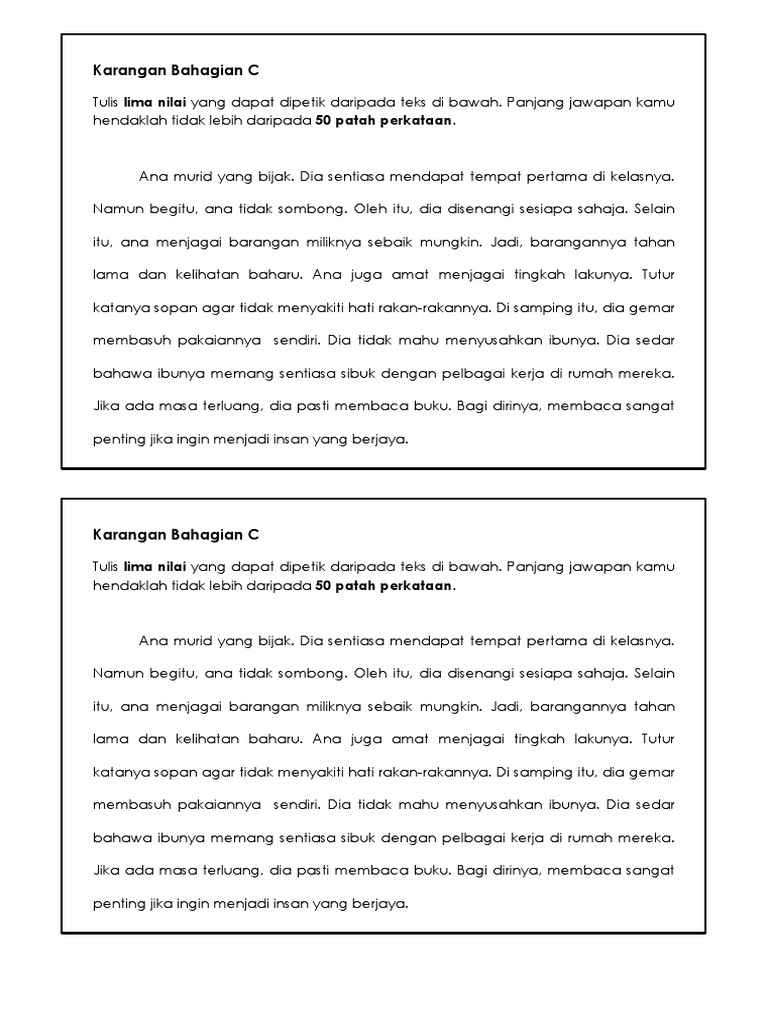 Karangan Bahagian C

Tulis lima nilai yang dapat dipetik daripada teks di bawah. Panjang jawapan kamu hendaklah tidak lebih daripada 50 patah perkataan.

Ana murid yang bijak. Dia sentiasa mendapat tempat pertama di kelasnya. Namun begitu, ana tidak sombong. Oleh itu, dia disenangi sesiapa sahaja. Selain itu, ana menjagai barangan miliknya sebaik mungkin. Jadi, barangannya tahan lama dan kelihatan baharu. Ana juga amat menjagai tingkah lakunya. Tutur katanya sopan agar tidak menyakiti hati rakan-rakannya. Di samping itu, dia gemar membasuh pakaiannya sendiri. Dia tidak mahu menyusahkan ibunya. Dia sedar bahawa ibunya memang sentiasa sibuk dengan pelbagai kerja di rumah mereka. Jika ada masa terluang, dia pasti membaca buku. Bagi dirinya, membaca sangat penting jika ingin menjadi insan yang berjaya.

Karangan Bahagian C

Tulis lima nilai yang dapat dipetik daripada teks di bawah. Panjang jawapan kamu hendaklah tidak lebih daripada 50 patah perkataan.

Ana murid yang bijak. Dia sentiasa mendapat tempat pertama di kelasnya. Namun begitu, ana tidak sombong. Oleh itu, dia disenangi sesiapa sahaja. Selain itu, ana menjagai barangan miliknya sebaik mungkin. Jadi, barangannya tahan lama dan kelihatan baharu. Ana juga amat menjagai tingkah lakunya. Tutur katanya sopan agar tidak menyakiti hati rakan-rakannya. Di samping itu, dia gemar membasuh pakaiannya sendiri. Dia tidak mahu menyusahkan ibunya. Dia sedar bahawa ibunya memang sentiasa sibuk dengan pelbagai kerja di rumah mereka. Jika ada masa terluang, dia pasti membaca buku. Bagi dirinya, membaca sangat penting jika ingin menjadi insan yang berjaya.